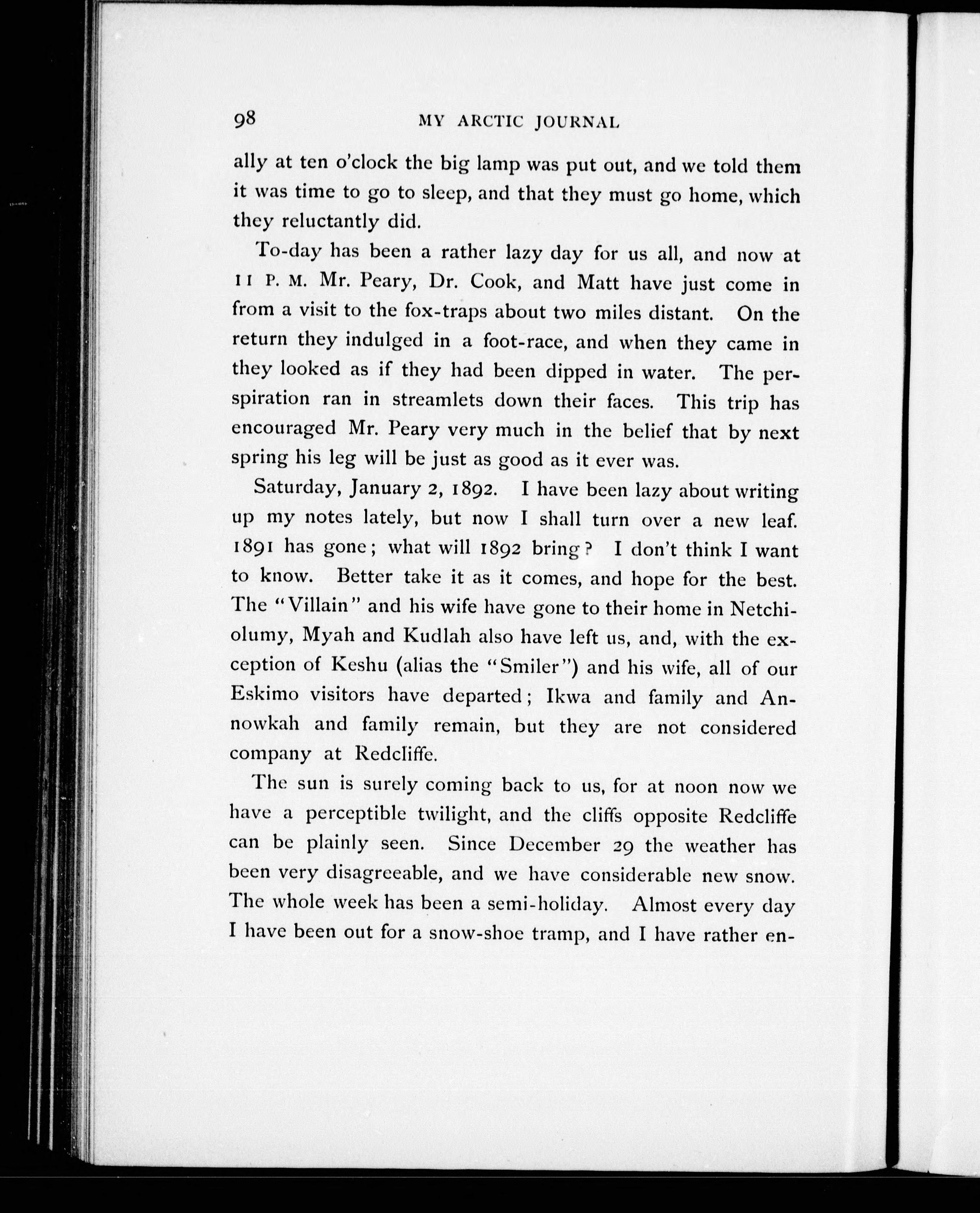 98 MY ARCTIC JOURNAL

ally at ten o'clock the big lamp was put out, and we told them it was time to go to sleep, and that they must go home, which they reluctantly did.

To-day has been a rather lazy day for us all, and now at 11 P. M. Mr. Peary, Dr. Cook, and Matt have just come in from a visit to the fox-traps about two miles distant. On the return they indulged in a foot-race, and when they came in they looked as if they had been dipped in water. The perspiration ran in streamlets down their faces. This trip has encouraged Mr. Peary very much in the belief that by next spring his leg will be just as good as it ever was.

Saturday, January 2, 1892. I have been lazy about writing up my notes lately, but now I shall turn over a new leaf. 1891 has gone; what will 1892 bring? I don't think I want to know. Better take it as it comes, and hope for the best. The "Villain" and his wife have gone to their home in Netchiolumy, Myah and Kudlah also have left us, and, with the exception of Keshu (alias the "Smiler") and his wife, all of our Eskimo visitors have departed; Ikwa and family and Annowkah and family remain, but they are not considered company at Redcliffe.

The sun is surely coming back to us, for at noon now we have a perceptible twilight, and the cliffs opposite Redcliffe can be plainly seen. Since December 29 the weather has been very disagreeable, and we have considerable new snow. The whole week has been a semi-holiday. Almost every day I have been out for a snow-shoe tramp, and I have rather en-